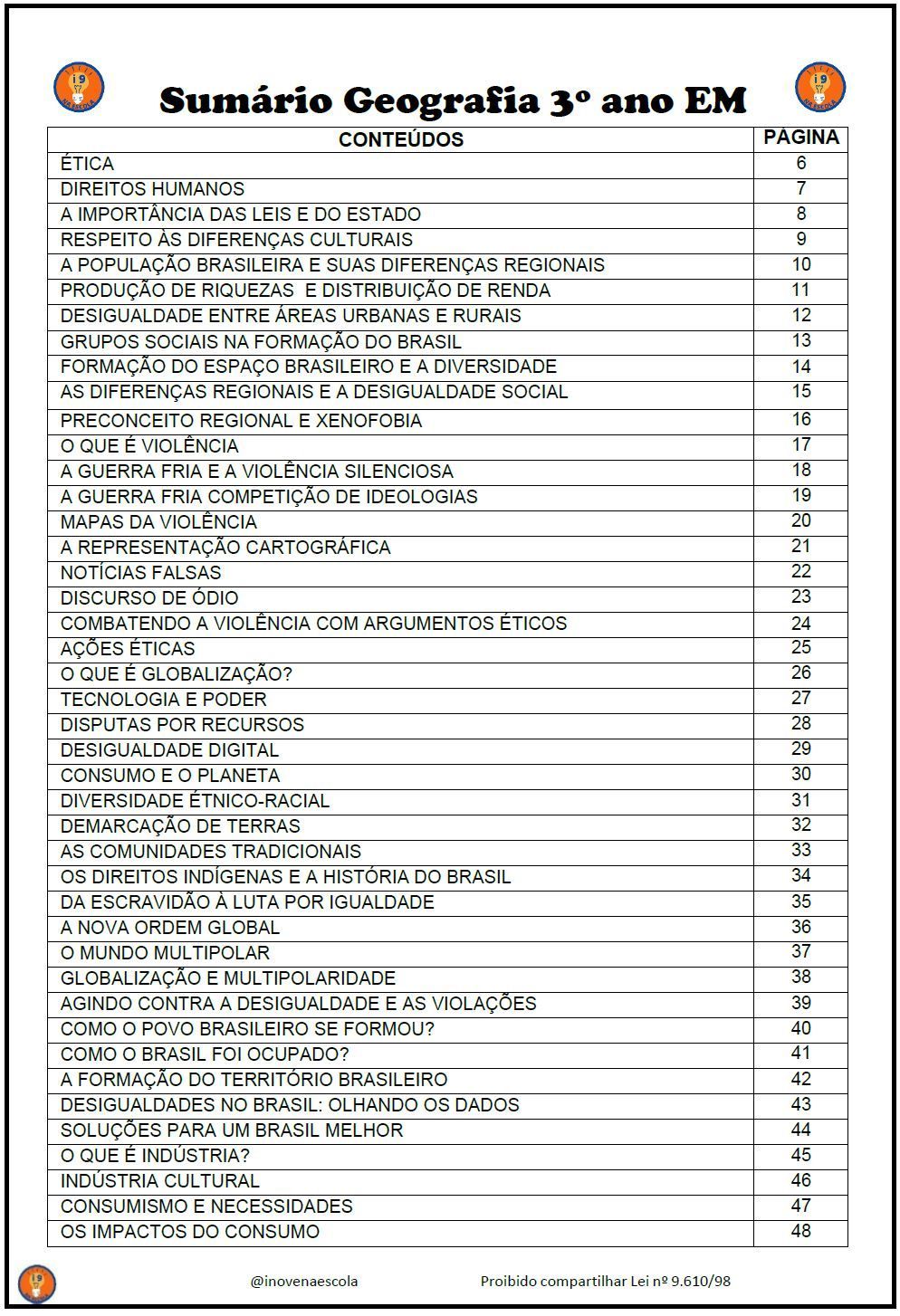 i9 NA ESCOLA

Sumário Geografia 3º ano EM

i9 NA ESCOLA

| CONTEÚDOS | PÁGINA |
|---|---|
| ÉTICA | 6 |
| DIREITOS HUMANOS | 7 |
| A IMPORTÂNCIA DAS LEIS E DO ESTADO | 8 |
| RESPEITO ÀS DIFERENÇAS CULTURAIS | 9 |
| A POPULAÇÃO BRASILEIRA E SUAS DIFERENÇAS REGIONAIS | 10 |
| PRODUÇÃO DE RIQUEZAS E DISTRIBUIÇÃO DE RENDA | 11 |
| DESIGUALDADE ENTRE ÁREAS URBANAS E RURAIS | 12 |
| GRUPOS SOCIAIS NA FORMAÇÃO DO BRASIL | 13 |
| FORMAÇÃO DO ESPAÇO BRASILEIRO E A DIVERSIDADE | 14 |
| AS DIFERENÇAS REGIONAIS E A DESIGUALDADE SOCIAL | 15 |
| PRECONCEITO REGIONAL E XENOFOBIA | 16 |
| O QUE É VIOLÊNCIA | 17 |
| A GUERRA FRIA E A VIOLÊNCIA SILENCIOSA | 18 |
| A GUERRA FRIA COMPETIÇÃO DE IDEOLOGIAS | 19 |
| MAPAS DA VIOLÊNCIA | 20 |
| A REPRESENTAÇÃO CARTOGRÁFICA | 21 |
| NOTÍCIAS FALSAS | 22 |
| DISCURSO DE ÓDIO | 23 |
| COMBATENDO A VIOLÊNCIA COM ARGUMENTOS ÉTICOS | 24 |
| AÇÕES ÉTICAS | 25 |
| O QUE É GLOBALIZAÇÃO? | 26 |
| TECNOLOGIA E PODER | 27 |
| DISPUTAS POR RECURSOS | 28 |
| DESIGUALDADE DIGITAL | 29 |
| CONSUMO E O PLANETA | 30 |
| DIVERSIDADE ÉTNICO-RACIAL | 31 |
| DEMARCAÇÃO DE TERRAS | 32 |
| AS COMUNIDADES TRADICIONAIS | 33 |
| OS DIREITOS INDÍGENAS E A HISTÓRIA DO BRASIL | 34 |
| DA ESCRAVIDÃO À LUTA POR IGUALDADE | 35 |
| A NOVA ORDEM GLOBAL | 36 |
| O MUNDO MULTIPOLAR | 37 |
| GLOBALIZAÇÃO E MULTIPOLARIDADE | 38 |
| AGINDO CONTRA A DESIGUALDADE E AS VIOLAÇÕES | 39 |
| COMO O POVO BRASILEIRO SE FORMOU? | 40 |
| COMO O BRASIL FOI OCUPADO? | 41 |
| A FORMAÇÃO DO TERRITÓRIO BRASILEIRO | 42 |
| DESIGUALDADES NO BRASIL: OLHANDO OS DADOS | 43 |
| SOLUÇÕES PARA UM BRASIL MELHOR | 44 |
| O QUE É INDÚSTRIA? | 45 |
| INDÚSTRIA CULTURAL | 46 |
| CONSUMISMO E NECESSIDADES | 47 |
| OS IMPACTOS DO CONSUMO | 48 |

i9 NA ESCOLA

@inovenaescola

Proibido compartilhar Lei nº 9.610/98